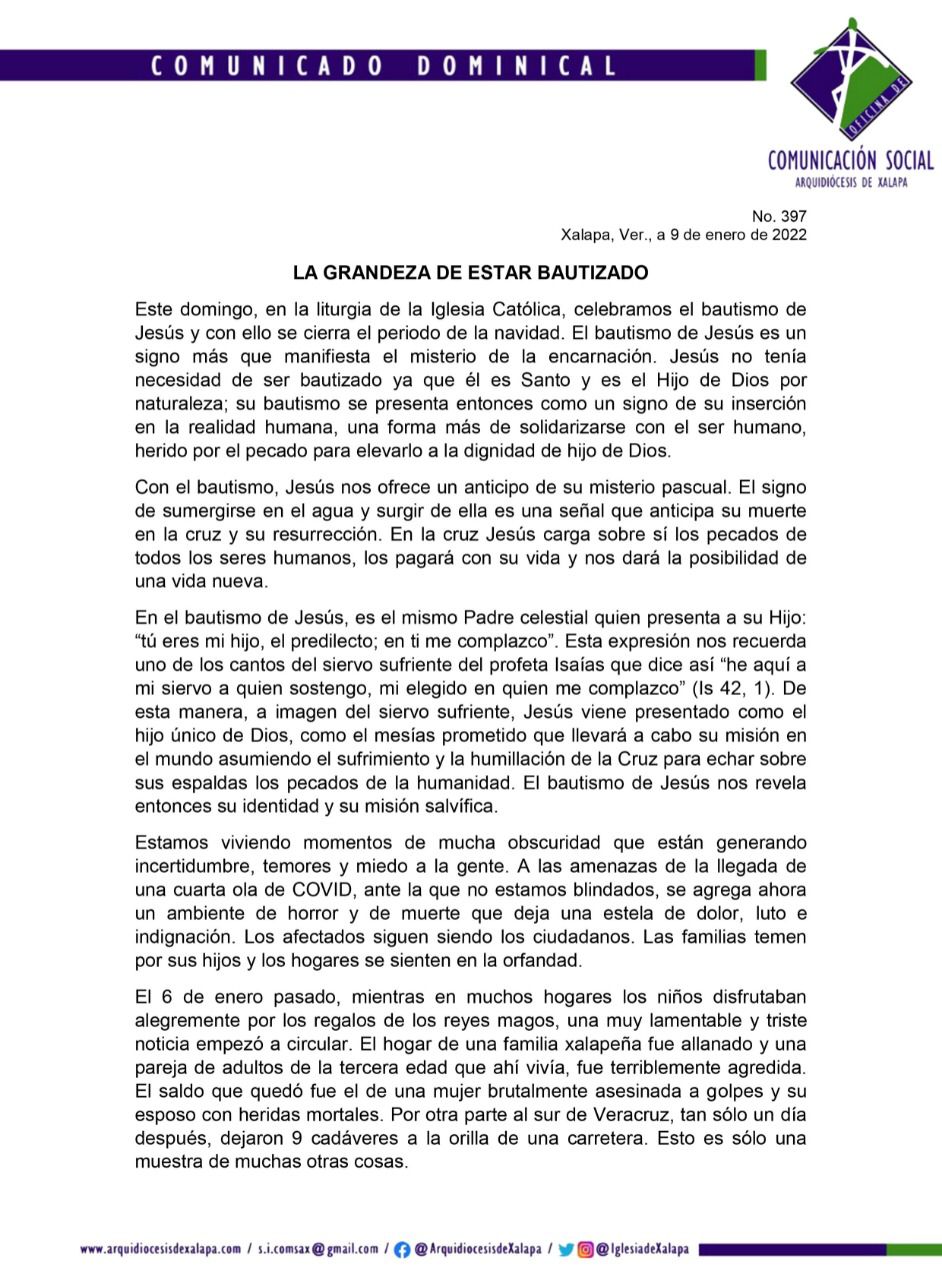 COMUNICADO DOMINICAL

OFICINA DE

COMUNICACIÓN SOCIAL
ARQUIDIÓCESIS DE XALAPA

No. 397
Xalapa, Ver., a 9 de enero de 2022

LA GRANDEZA DE ESTAR BAUTIZADO

Este domingo, en la liturgia de la Iglesia Católica, celebramos el bautismo de Jesús y con ello se cierra el periodo de la navidad. El bautismo de Jesús es un signo más que manifiesta el misterio de la encarnación. Jesús no tenía necesidad de ser bautizado ya que él es Santo y es el Hijo de Dios por naturaleza; su bautismo se presenta entonces como un signo de su inserción en la realidad humana, una forma más de solidarizarse con el ser humano, herido por el pecado para elevarlo a la dignidad de hijo de Dios.

Con el bautismo, Jesús nos ofrece un anticipo de su misterio pascual. El signo de sumergirse en el agua y surgir de ella es una señal que anticipa su muerte en la cruz y su resurrección. En la cruz Jesús carga sobre sí los pecados de todos los seres humanos, los pagará con su vida y nos dará la posibilidad de una vida nueva.

En el bautismo de Jesús, es el mismo Padre celestial quien presenta a su Hijo: “tú eres mi hijo, el predilecto; en ti me complazco”. Esta expresión nos recuerda uno de los cantos del siervo sufriente del profeta Isaías que dice así “he aquí a mi siervo a quien sostengo, mi elegido en quien me complazco” (Is 42, 1). De esta manera, a imagen del siervo sufriente, Jesús viene presentado como el hijo único de Dios, como el mesías prometido que llevará a cabo su misión en el mundo asumiendo el sufrimiento y la humillación de la Cruz para echar sobre sus espaldas los pecados de la humanidad. El bautismo de Jesús nos revela entonces su identidad y su misión salvífica.

Estamos viviendo momentos de mucha obscuridad que están generando incertidumbre, temores y miedo a la gente. A las amenazas de la llegada de una cuarta ola de COVID, ante la que no estamos blindados, se agrega ahora un ambiente de horror y de muerte que deja una estela de dolor, luto e indignación. Los afectados siguen siendo los ciudadanos. Las familias temen por sus hijos y los hogares se sienten en la orfandad.

El 6 de enero pasado, mientras en muchos hogares los niños disfrutaban alegremente por los regalos de los reyes magos, una muy lamentable y triste noticia empezó a circular. El hogar de una familia xalapeña fue allanado y una pareja de adultos de la tercera edad que ahí vivía, fue terriblemente agredida. El saldo que quedó fue el de una mujer brutalmente asesinada a golpes y su esposo con heridas mortales. Por otra parte al sur de Veracruz, tan sólo un día después, dejaron 9 cadáveres a la orilla de una carretera. Esto es sólo una muestra de muchas otras cosas.

www.arquidiocesisdexalapa.com / s.i.comsax@gmail.com / @ArquidiocesisdeXalapa / @IglesiadeXalapa